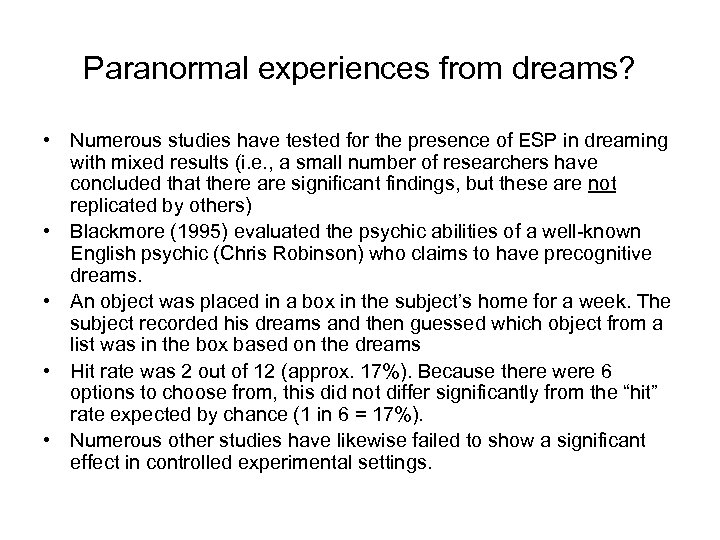 Paranormal experiences from dreams?

• Numerous studies have tested for the presence of ESP in dreaming with mixed results (i.e., a small number of researchers have concluded that there are significant findings, but these are not replicated by others)
• Blackmore (1995) evaluated the psychic abilities of a well-known English psychic (Chris Robinson) who claims to have precognitive dreams.
• An object was placed in a box in the subject's home for a week. The subject recorded his dreams and then guessed which object from a list was in the box based on the dreams
• Hit rate was 2 out of 12 (approx. 17%). Because there were 6 options to choose from, this did not differ significantly from the "hit" rate expected by chance (1 in 6 = 17%).
• Numerous other studies have likewise failed to show a significant effect in controlled experimental settings.